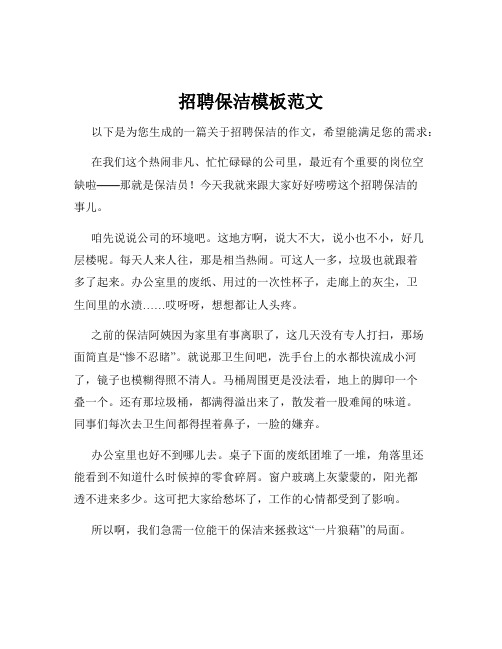 招聘保洁模板范文

以下是为您生成的一篇关于招聘保洁的作文，希望能满足您的需求：

在我们这个热闹非凡、忙忙碌碌的公司里，最近有个重要的岗位空缺啦——那就是保洁员！今天我就来跟大家好好唠唠这个招聘保洁的事儿。

咱先说说公司的环境吧。这地方啊，说大不大，说小也不小，好几层楼呢。每天人来人往，那是相当热闹。可这人一多，垃圾也就跟着多了起来。办公室里的废纸、用过的一次性杯子，走廊上的灰尘，卫生间里的水渍……哎呀呀，想想都让人头疼。

之前的保洁阿姨因为家里有事离职了，这几天没有专人打扫，那场面简直是“惨不忍睹”。就说那卫生间吧，洗手台上的水都快流成小河了，镜子也模糊得照不清人。马桶周围更是没法看，地上的脚印一个叠一个。还有那垃圾桶，都满得溢出来了，散发着一股难闻的味道。同事们每次去卫生间都得捏着鼻子，一脸的嫌弃。

办公室里也好不到哪儿去。桌子下面的废纸团堆了一堆，角落里还能看到不知道什么时候掉的零食碎屑。窗户玻璃上灰蒙蒙的，阳光都透不进来多少。这可把大家给愁坏了，工作的心情都受到了影响。

所以啊，我们急需一位能干的保洁来拯救这“一片狼藉”的局面。